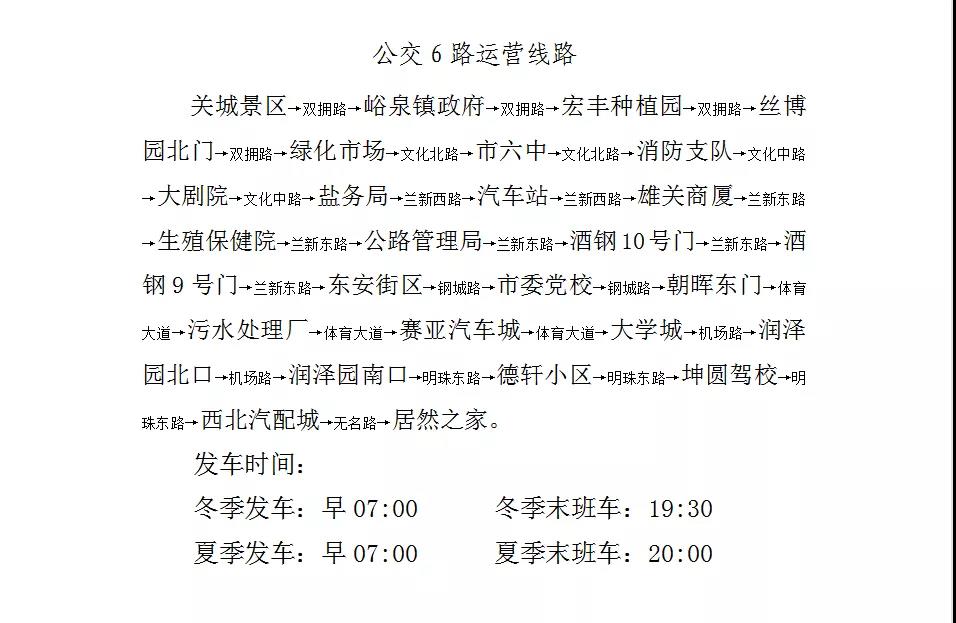 公交6路运营线路

关城景区→双拥路→峪泉镇政府→双拥路→宏丰种植园→双拥路→丝博园北门→双拥路→绿化市场→文化北路→市六中→文化北路→消防支队→文化中路→大剧院→文化中路→盐务局→兰新西路→汽车站→兰新西路→雄关商厦→兰新东路→生殖保健院→兰新东路→公路管理局→兰新东路→酒钢10号门→兰新东路→酒钢9号门→兰新东路→东安街区→钢城路→市委党校→钢城路→朝晖东门→体育大道→污水处理厂→体育大道→赛亚汽车城→体育大道→大学城→机场路→润泽园北口→机场路→润泽园南口→明珠东路→德轩小区→明珠东路→坤圆驾校→明珠东路→西北汽配城→无名路→居然之家。

发车时间：

冬季发车：早07:00 冬季末班车：19:30

夏季发车：早07:00 夏季末班车：20:00